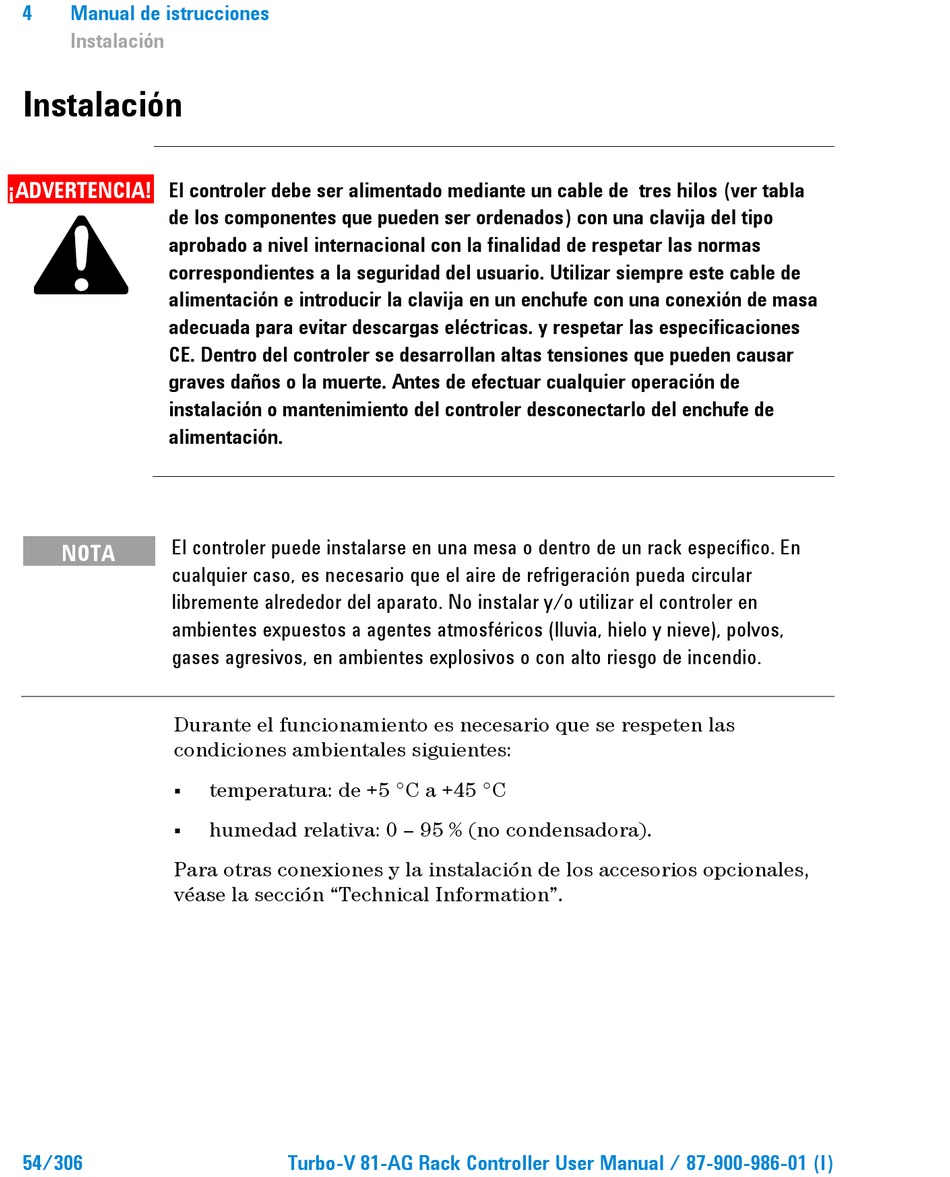 4 Manual de istrucciones
Instalación

Instalación

¡ADVERTENCIA!

El controler debe ser alimentado mediante un cable de tres hilos (ver tabla de los componentes que pueden ser ordenados) con una clavija del tipo aprobado a nivel internacional con la finalidad de respetar las normas correspondientes a la seguridad del usuario. Utilizar siempre este cable de alimentación e introducir la clavija en un enchufe con una conexión de masa adecuada para evitar descargas eléctricas. y respetar las especificaciones CE. Dentro del controler se desarrollan altas tensiones que pueden causar graves daños o la muerte. Antes de efectuar cualquier operación de instalación o mantenimiento del controler desconectarlo del enchufe de alimentación.

NOTA

El controler puede instalarse en una mesa o dentro de un rack específico. En cualquier caso, es necesario que el aire de refrigeración pueda circular libremente alrededor del aparato. No instalar y/o utilizar el controler en ambientes expuestos a agentes atmosféricos (lluvia, hielo y nieve), polvos, gases agresivos, en ambientes explosivos o con alto riesgo de incendio.

Durante el funcionamiento es necesario que se respeten las condiciones ambientales siguientes:

▪ temperatura: de +5 °C a +45 °C

▪ humedad relativa: 0 – 95 % (no condensadora).

Para otras conexiones y la instalación de los accesorios opcionales, véase la sección “Technical Information”.

54/306 Turbo-V 81-AG Rack Controller User Manual / 87-900-986-01 (I)